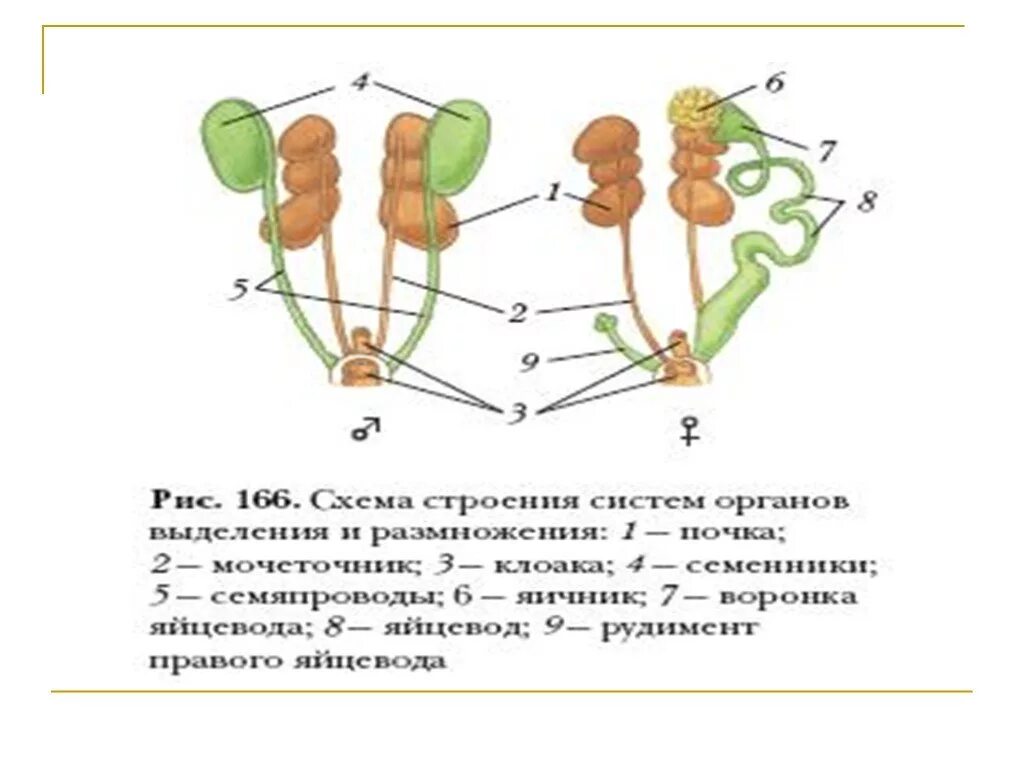 4

6

7

1

8

5

2

9

3

♂

♀

Рис. 166. Схема строения систем органов выделения и размножения: 1 — почка; 2 — мочеточник; 3 — клоака; 4 — семенники; 5 — семяпроводы; 6 — яичник; 7 — воронка яйцевода; 8 — яйцевод; 9 — рудимент правого яйцевода